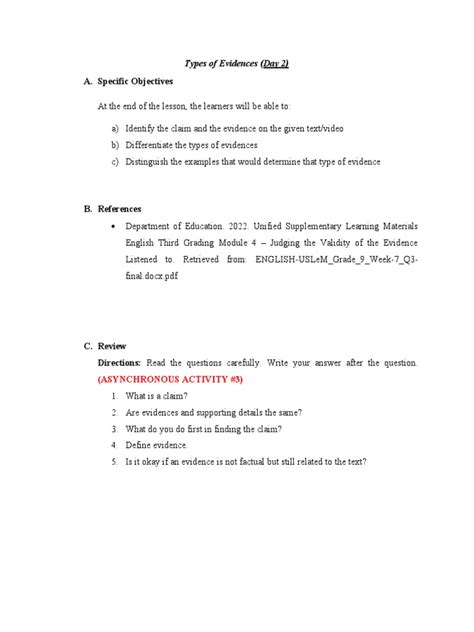 Types of Evidences (Day 2)

A. Specific Objectives

At the end of the lesson, the learners will be able to:

a) Identify the claim and the evidence on the given text/video
b) Differentiate the types of evidences
c) Distinguish the examples that would determine that type of evidence

B. References

• Department of Education. 2022. Unified Supplementary Learning Materials English Third Grading Module 4 – Judging the Validity of the Evidence Listened to. Retrieved from: ENGLISH-USLeM_Grade_9_Week-7_Q3-final.docx.pdf

C. Review

Directions: Read the questions carefully. Write your answer after the question. (ASYNCHRONOUS ACTIVITY #3)

1. What is a claim?
2. Are evidences and supporting details the same?
3. What do you do first in finding the claim?
4. Define evidence.
5. Is it okay if an evidence is not factual but still related to the text?